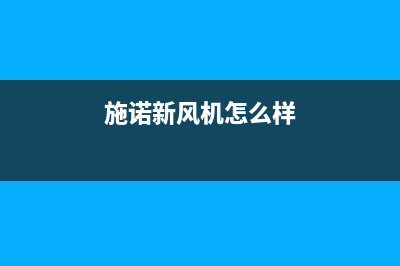 施诺新风机怎么样